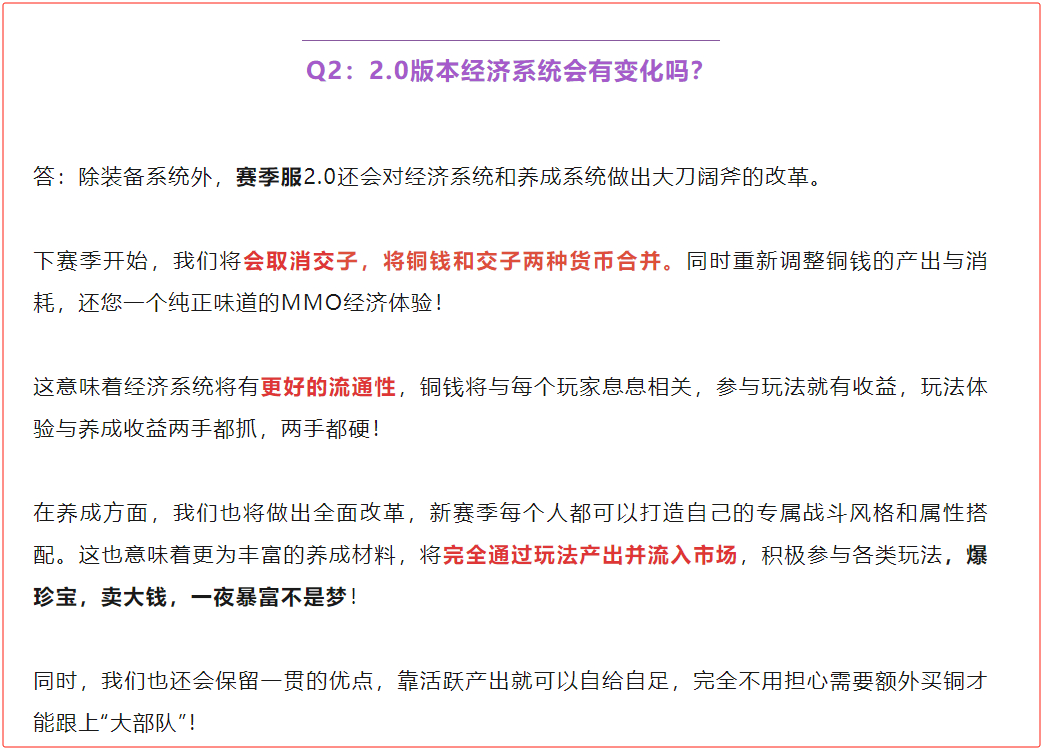 Q2：2.0版本经济系统会有变化吗？

答：除装备系统外，赛季服2.0还会对经济系统和养成系统做出大刀阔斧的改革。

下赛季开始，我们将会取消交子，将铜钱和交子两种货币合并。同时重新调整铜钱的产出与消耗，还您一个纯正味道的MMO经济体验！

这意味着经济系统将有更好的流通性，铜钱将与每个玩家息息相关，参与玩法就有收益，玩法体验与养成收益两手都抓，两手都硬！

在养成方面，我们也将做出全面改革，新赛季每个人都可以打造自己的专属战斗风格和属性搭配。这也意味着更为丰富的养成材料，将完全通过玩法产出并流入市场，积极参与各类玩法，爆珍宝，卖大钱，一夜暴富不是梦！

同时，我们也还会保留一贯的优点，靠活跃产出就可以自给自足，完全不用担心需要额外买铜才能跟上“大部队”！